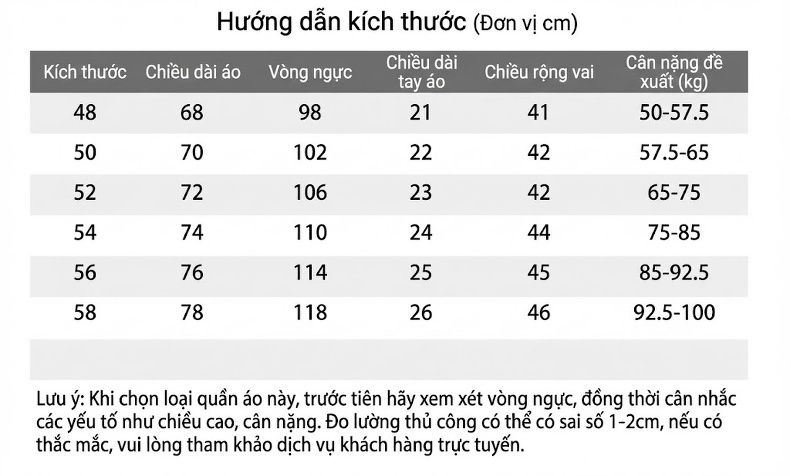 Hướng dẫn kích thước (Đơn vị cm)

| Kích thước | Chiều dài áo | Vòng ngực | Chiều dài tay áo | Chiều rộng vai | Cân nặng đề xuất (kg) |
|---|---|---|---|---|---|
| 48 | 68 | 98 | 21 | 41 | 50-57.5 |
| 50 | 70 | 102 | 22 | 42 | 57.5-65 |
| 52 | 72 | 106 | 23 | 42 | 65-75 |
| 54 | 74 | 110 | 24 | 44 | 75-85 |
| 56 | 76 | 114 | 25 | 45 | 85-92.5 |
| 58 | 78 | 118 | 26 | 46 | 92.5-100 |

Lưu ý: Khi chọn loại quần áo này, trước tiên hãy xem xét vòng ngực, đồng thời cân nhắc các yếu tố như chiều cao, cân nặng. Đo lường thủ công có thể có sai số 1-2cm, nếu có thắc mắc, vui lòng tham khảo dịch vụ khách hàng trực tuyến.